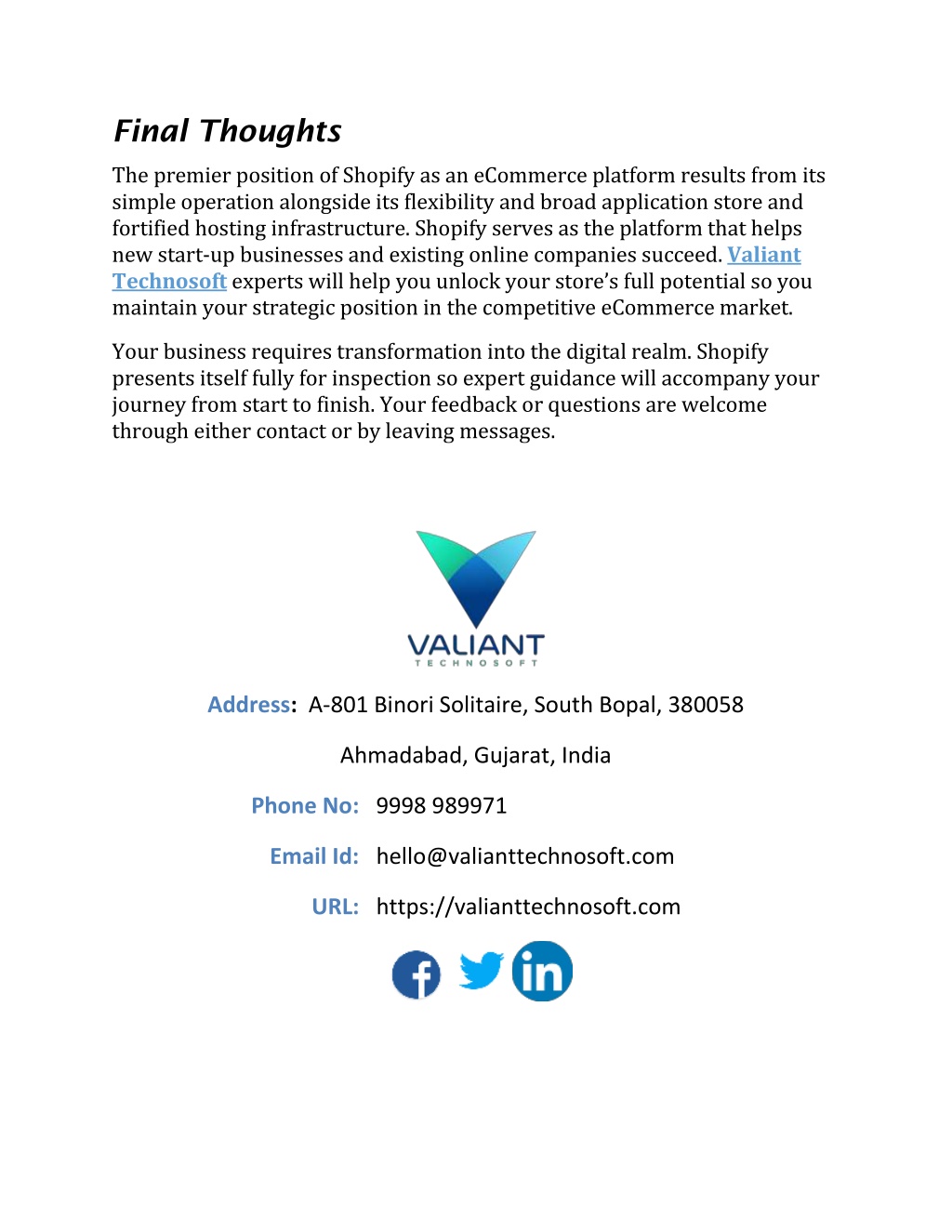 Final Thoughts

The premier position of Shopify as an eCommerce platform results from its simple operation alongside its flexibility and broad application store and fortified hosting infrastructure. Shopify serves as the platform that helps new start-up businesses and existing online companies succeed. Valiant Technosoft experts will help you unlock your store's full potential so you maintain your strategic position in the competitive eCommerce market.

Your business requires transformation into the digital realm. Shopify presents itself fully for inspection so expert guidance will accompany your journey from start to finish. Your feedback or questions are welcome through either contact or by leaving messages.

VALIANT
TECHNOSOFT

Address: A-801 Binori Solitaire, South Bopal, 380058

Ahmadabad, Gujarat, India

Phone No: 9998 989971

Email Id: hello@valianttechnosoft.com

URL: https://valianttechnosoft.com

in